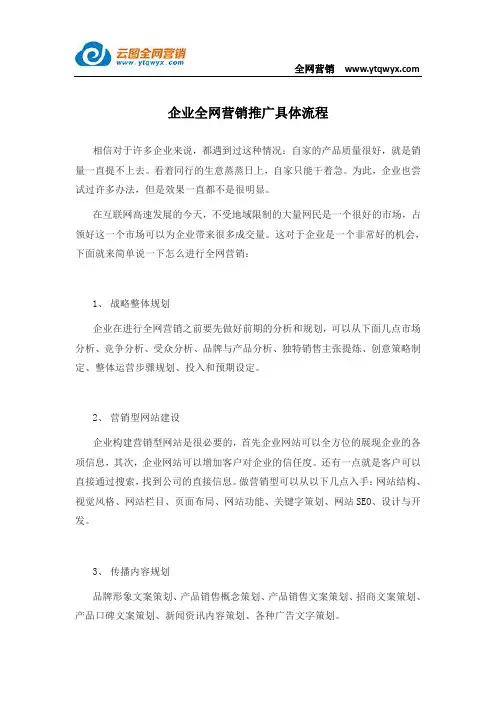 云图全网营销
www.ytqwyx.com

全网营销 www.ytqwyx.com

企业全网营销推广具体流程

相信对于许多企业来说，都遇到过这种情况：自家的产品质量很好，就是销量一直提不上去。看着同行的生意蒸蒸日上，自家只能干着急。为此，企业也尝试过许多办法，但是效果一直都不是很明显。

在互联网高速发展的今天，不受地域限制的大量网民是一个很好的市场，占领好这一个市场可以为企业带来很多成交量。这对于企业是一个非常好的机会，下面就来简单说一下怎么进行全网营销：

1、 战略整体规划

企业在进行全网营销之前要先做好前期的分析和规划，可以从下面几点市场分析、竞争分析、受众分析、品牌与产品分析、独特销售主张提炼、创意策略制定、整体运营步骤规划、投入和预期设定。

2、 营销型网站建设

企业构建营销型网站是很必要的，首先企业网站可以全方位的展现企业的各项信息，其次，企业网站可以增加客户对企业的信任度。还有一点就是客户可以直接通过搜索，找到公司的直接信息。做营销型可以从以下几点入手：网站结构、视觉风格、网站栏目、页面布局、网站功能、关键字策划、网站 SEO、设计与开发。

3、 传播内容规划

品牌形象文案策划、产品销售概念策划、产品销售文案策划、招商文案策划、产品口碑文案策划、新闻资讯内容策划、各种广告文字策划。